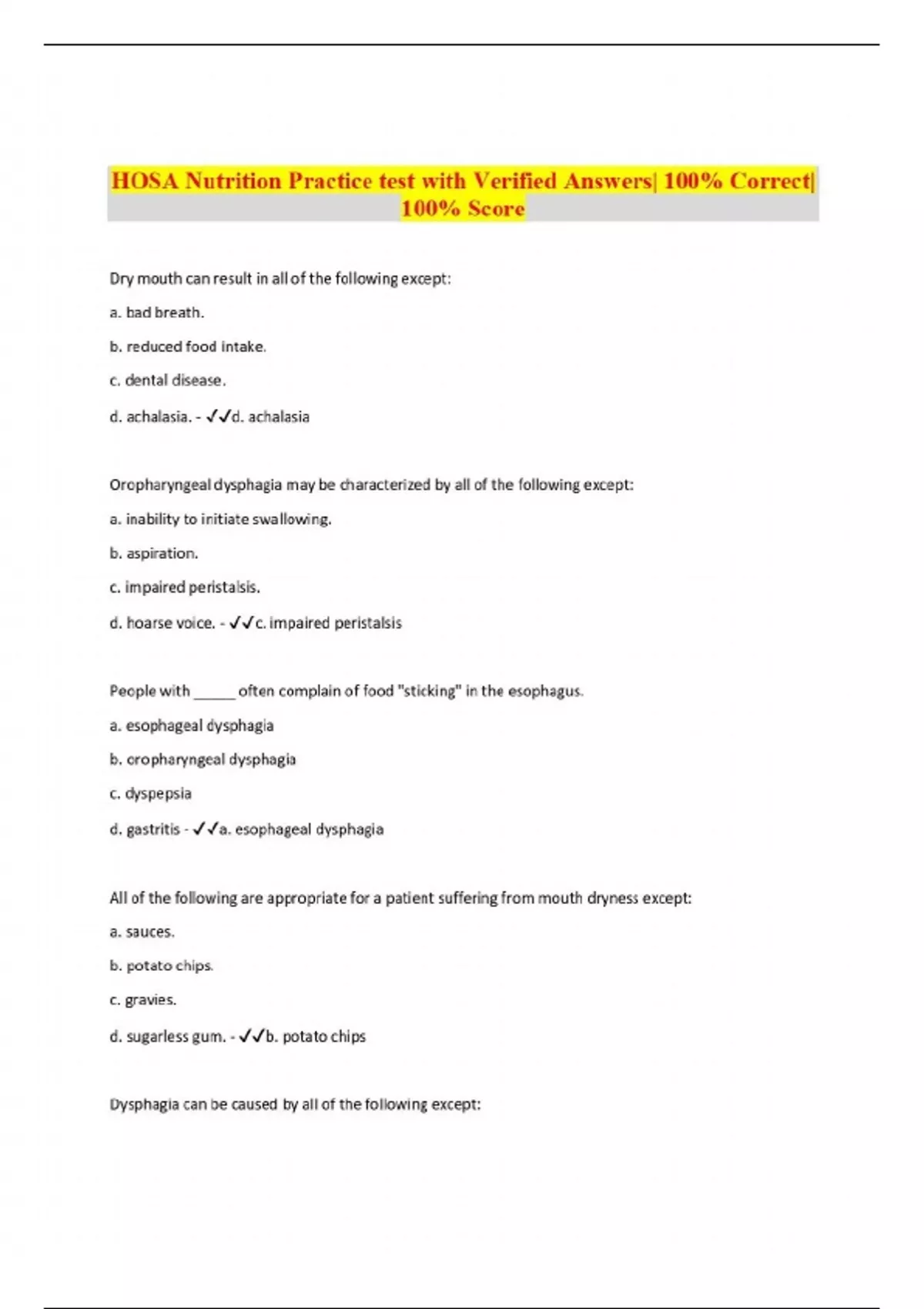 HOSA Nutrition Practice test with Verified Answers| 100% Correct| 100% Score

Dry mouth can result in all of the following except:

a. bad breath.

b. reduced food intake.

c. dental disease.

d. achalasia. - ✓✓d. achalasia

Oropharyngeal dysphagia may be characterized by all of the following except:

a. inability to initiate swallowing.

b. aspiration.

c. impaired peristalsis.

d. hoarse voice. - ✓✓c. impaired peristalsis

People with _____ often complain of food "sticking" in the esophagus.

a. esophageal dysphagia

b. oropharyngeal dysphagia

c. dyspepsia

d. gastritis - ✓✓a. esophageal dysphagia

All of the following are appropriate for a patient suffering from mouth dryness except:

a. sauces.

b. potato chips.

c. gravies.

d. sugarless gum. - ✓✓b. potato chips

Dysphagia can be caused by all of the following except: